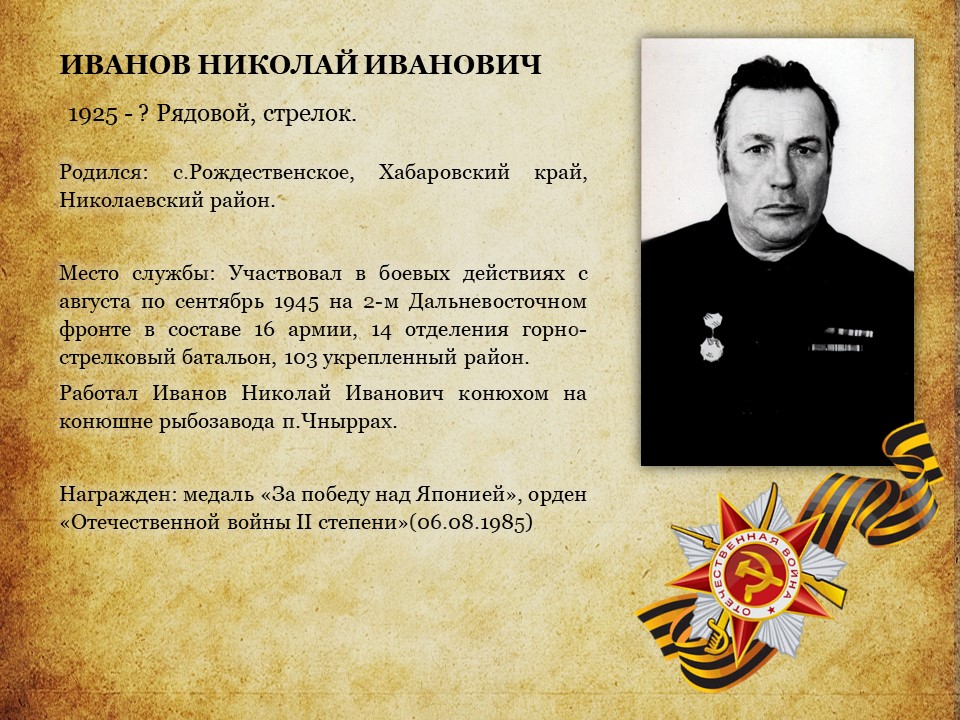 ИВАНОВ НИКОЛАЙ ИВАНОВИЧ

1925 - ? Рядовой, стрелок.

Родился: с.Рождественское, Хабаровский край, Николаевский район.

Место службы: Участвовал в боевых действиях с августа по сентябрь 1945 на 2-м Дальневосточном фронте в составе 16 армии, 14 отделения горно-стрелковый батальон, 103 укрепленный район.

Работал Иванов Николай Иванович конюхом на конюшне рыбозавода п.Чныррах.

Награжден: медаль «За победу над Японией», орден «Отечественной войны II степени»(06.08.1985)

ОТЕЧЕСТВЕННАЯ ВОЙНА